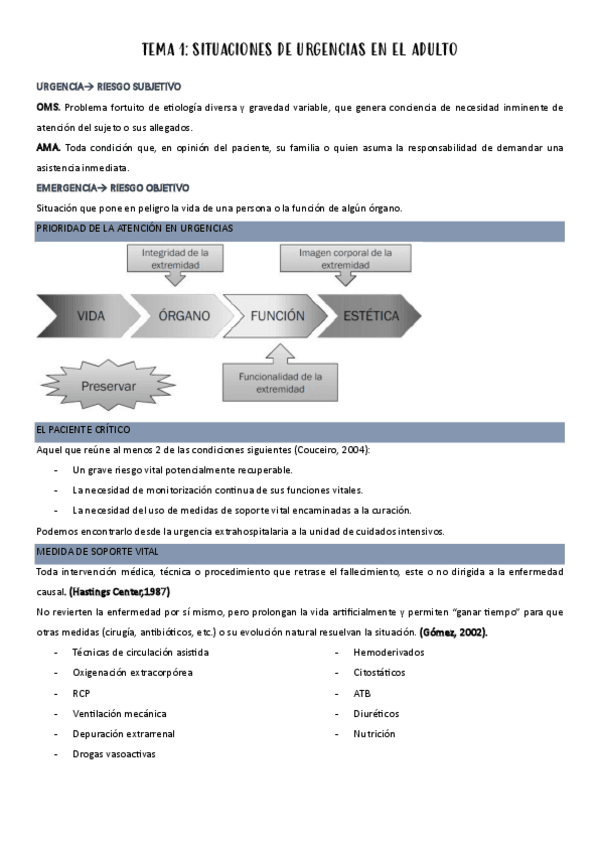 TEMA 1: SITUACIONES DE URGENCIAS EN EL ADULTO

URGENCIA→ RIESGO SUBJETIVO

OMS. Problema fortuito de etiología diversa y gravedad variable, que genera conciencia de necesidad inminente de atención del sujeto o sus allegados.

AMA. Toda condición que, en opinión del paciente, su familia o quien asuma la responsabilidad de demandar una asistencia inmediata.

EMERGENCIA→ RIESGO OBJETIVO

Situación que pone en peligro la vida de una persona o la función de algún órgano.

PRIORIDAD DE LA ATENCIÓN EN URGENCIAS

Integridad de la extremidad

Imagen corporal de la extremidad

VIDA

ÓRGANO

FUNCIÓN

ESTÉTICA

Preservar

Funcionalidad de la extremidad

EL PACIENTE CRÍTICO

Aquel que reúne al menos 2 de las condiciones siguientes (Couceiro, 2004):

- Un grave riesgo vital potencialmente recuperable.
- La necesidad de monitorización continua de sus funciones vitales.
- La necesidad del uso de medidas de soporte vital encaminadas a la curación.

Podemos encontrarlo desde la urgencia extrahospitalaria a la unidad de cuidados intensivos.

MEDIDA DE SOPORTE VITAL

Toda intervención médica, técnica o procedimiento que retrase el fallecimiento, este o no dirigida a la enfermedad causal. (Hastings Center,1987)

No revierten la enfermedad por sí mismo, pero prolongan la vida artificialmente y permiten "ganar tiempo" para que otras medidas (cirugía, antibióticos, etc.) o su evolución natural resuelvan la situación. (Gómez, 2002).

- Técnicas de circulación asistida
- Oxigenación extracorpórea
- RCP
- Ventilación mecánica
- Depuración extrarrenal
- Drogas vasoactivas

- Hemoderivados
- Citostáticos
- ATB
- Diuréticos
- Nutrición